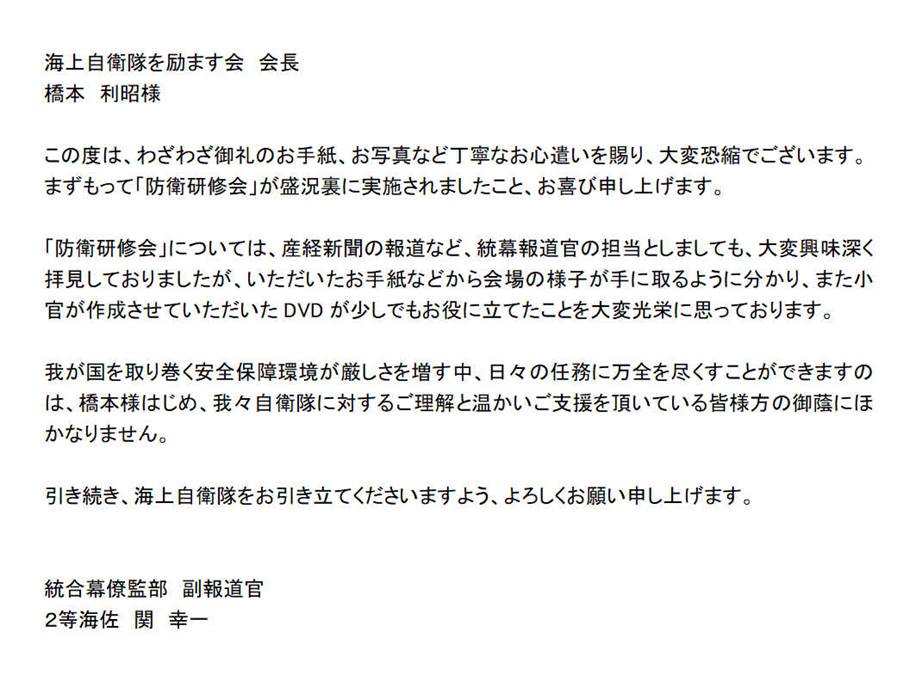 海上自衛隊を励ます会 会長
橋本 利昭様

この度は、わざわざ御礼のお手紙、お写真など丁寧なお心遣いを賜り、大変恐縮でございます。まずもって「防衛研修会」が盛況裏に実施されましたこと、お喜び申し上げます。

「防衛研修会」については、産経新聞の報道など、統幕報道官の担当としましても、大変興味深く拝見しておりましたが、いただいたお手紙などから会場の様子が手に取るように分かり、また小官が作成させていただいたDVDが少しでもお役に立てたことを大変光栄に思っております。

我が国を取り巻く安全保障環境が厳しさを増す中、日々の任務に万全を尽くすことができますのは、橋本様はじめ、我々自衛隊に対するご理解と温かいご支援を頂いている皆様方の御蔭にほかなりません。

引き続き、海上自衛隊をお引き立てくださいますよう、よろしくお願い申し上げます。

統合幕僚監部 副報道官
2等海佐 関 幸一